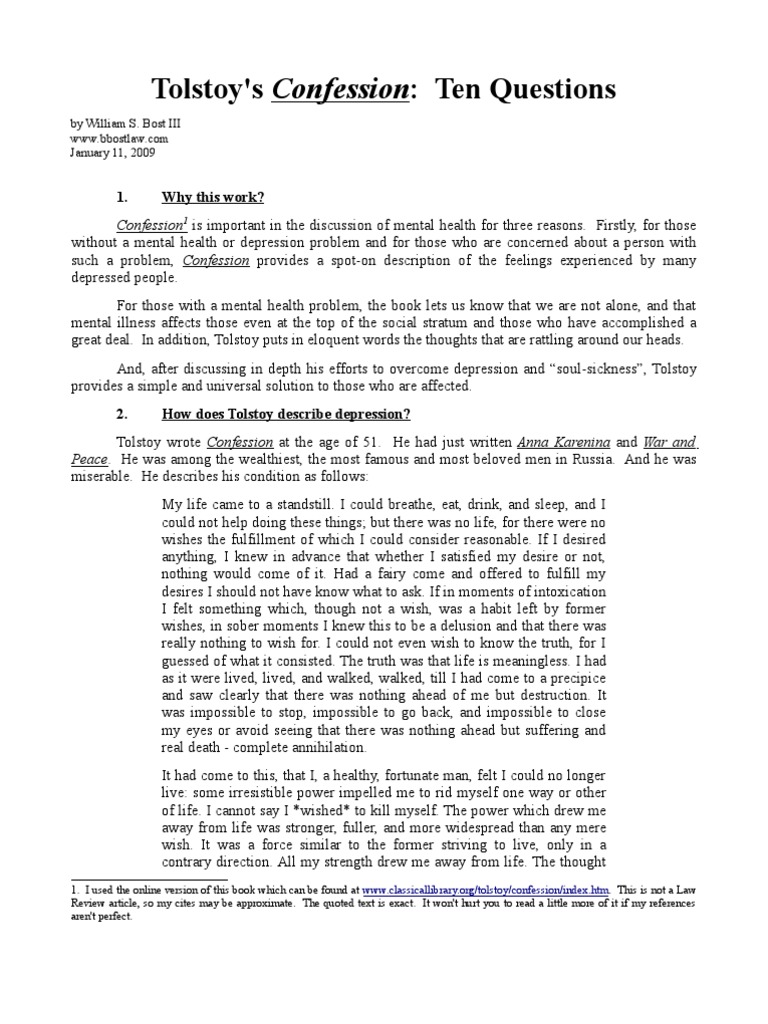 Tolstoy's Confession: Ten Questions

by William S. Bost III
www.bbostlaw.com
January 11, 2009

1. Why this work?

Confession$^1$ is important in the discussion of mental health for three reasons. Firstly, for those without a mental health or depression problem and for those who are concerned about a person with such a problem, Confession provides a spot-on description of the feelings experienced by many depressed people.

For those with a mental health problem, the book lets us know that we are not alone, and that mental illness affects those even at the top of the social stratum and those who have accomplished a great deal. In addition, Tolstoy puts in eloquent words the thoughts that are rattling around our heads.

And, after discussing in depth his efforts to overcome depression and "soul-sickness", Tolstoy provides a simple and universal solution to those who are affected.

2. How does Tolstoy describe depression?

Tolstoy wrote Confession at the age of 51. He had just written Anna Karenina and War and Peace. He was among the wealthiest, the most famous and most beloved men in Russia. And he was miserable. He describes his condition as follows:

My life came to a standstill. I could breathe, eat, drink, and sleep, and I could not help doing these things; but there was no life, for there were no wishes the fulfillment of which I could consider reasonable. If I desired anything, I knew in advance that whether I satisfied my desire or not, nothing would come of it. Had a fairy come and offered to fulfill my desires I should not have know what to ask. If in moments of intoxication I felt something which, though not a wish, was a habit left by former wishes, in sober moments I knew this to be a delusion and that there was really nothing to wish for. I could not even wish to know the truth, for I guessed of what it consisted. The truth was that life is meaningless. I had as it were lived, lived, and walked, walked, till I had come to a precipice and saw clearly that there was nothing ahead of me but destruction. It was impossible to stop, impossible to go back, and impossible to close my eyes or avoid seeing that there was nothing ahead but suffering and real death - complete annihilation.

It had come to this, that I, a healthy, fortunate man, felt I could no longer live: some irresistible power impelled me to rid myself one way or other of life. I cannot say I *wished* to kill myself. The power which drew me away from life was stronger, fuller, and more widespread than any mere wish. It was a force similar to the former striving to live, only in a contrary direction. All my strength drew me away from life. The thought

1. I used the online version of this book which can be found at www.classicallibrary.org/tolstoy/confession/index.htm. This is not a Law Review article, so my cites may be approximate. The quoted text is exact. It won't hurt you to read a little more of it if my references aren't perfect.